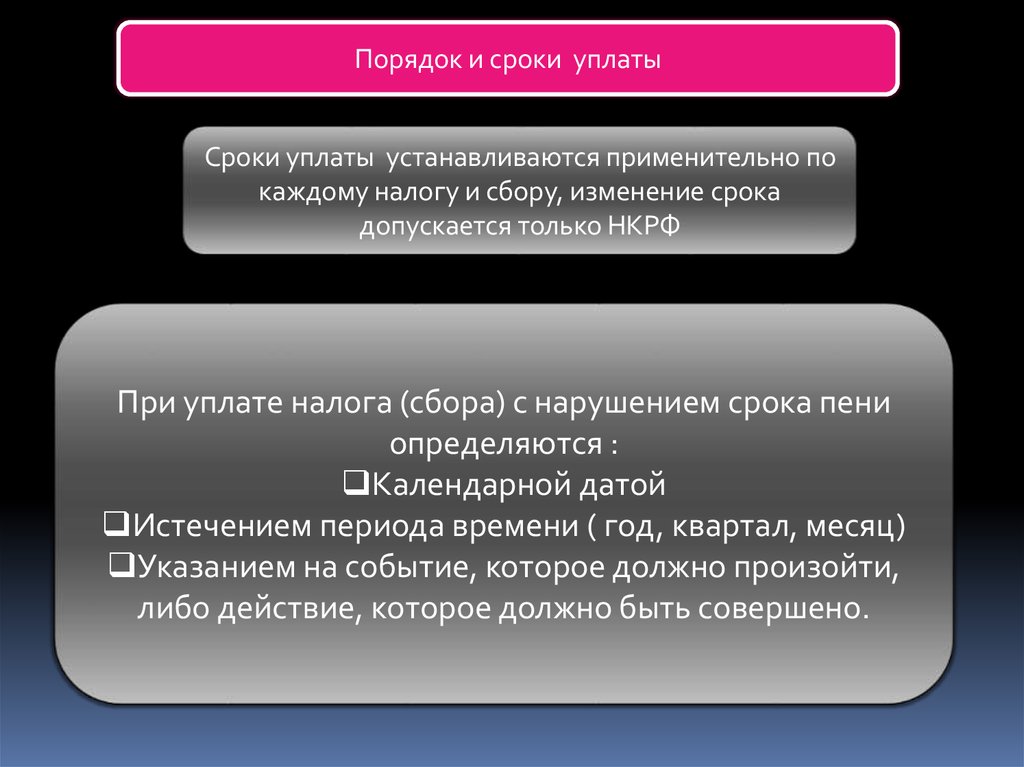 Порядок и сроки уплаты

Сроки уплаты устанавливаются применительно по каждому налогу и сбору, изменение срока допускается только НКРФ

При уплате налога (сбора) с нарушением срока пени определяются :
❑Календарной датой
❑Истечением периода времени ( год, квартал, месяц)
❑Указанием на событие, которое должно произойти, либо действие, которое должно быть совершено.